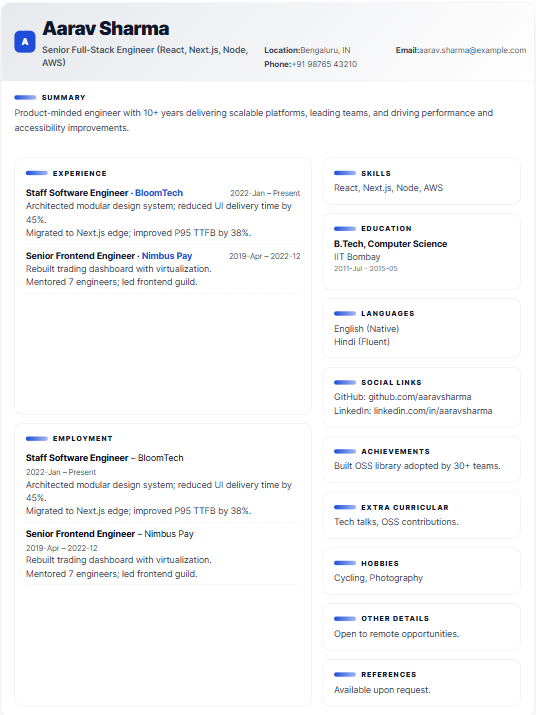 A

Aarav Sharma

Senior Full-Stack Engineer (React, Next.js, Node, AWS)

Location:Bengaluru, IN
Phone:+91 98765 43210

Email:aarav.sharma@example.com

SUMMARY

Product-minded engineer with 10+ years delivering scalable platforms, leading teams, and driving performance and accessibility improvements.

EXPERIENCE

Staff Software Engineer · BloomTech
2022-Jan – Present
Architected modular design system; reduced UI delivery time by 45%.
Migrated to Next.js edge; improved P95 TTFB by 38%.

Senior Frontend Engineer · Nimbus Pay
2019-Apr – 2022-12
Rebuilt trading dashboard with virtualization.
Mentored 7 engineers; led frontend guild.

EMPLOYMENT

Staff Software Engineer – BloomTech
2022-Jan – Present
Architected modular design system; reduced UI delivery time by 45%.
Migrated to Next.js edge; improved P95 TTFB by 38%.

Senior Frontend Engineer – Nimbus Pay
2019-Apr – 2022-12
Rebuilt trading dashboard with virtualization.
Mentored 7 engineers; led frontend guild.

SKILLS

React, Next.js, Node, AWS

EDUCATION

B.Tech, Computer Science
IIT Bombay
2011-Jul – 2015-05

LANGUAGES

English (Native)
Hindi (Fluent)

SOCIAL LINKS

GitHub: github.com/aaravsharma
LinkedIn: linkedin.com/in/aaravsharma

ACHIEVEMENTS

Built OSS library adopted by 30+ teams.

EXTRA CURRICULAR

Tech talks, OSS contributions.

HOBBIES

Cycling, Photography

OTHER DETAILS

Open to remote opportunities.

REFERENCES

Available upon request.